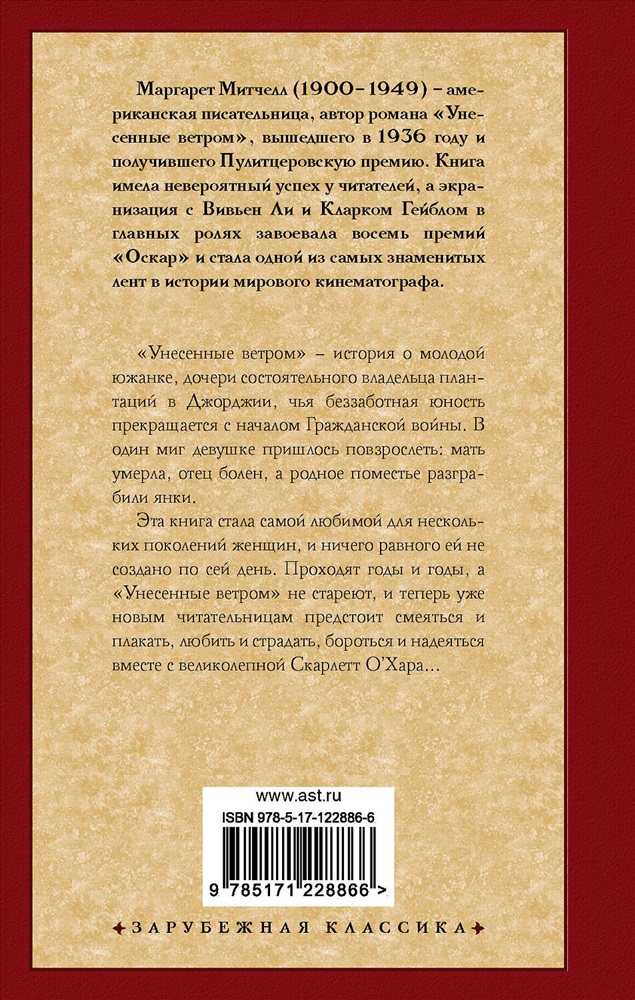 Маргарет Митчелл (1900–1949) – американская писательница, автор романа «Унесенные ветром», вышедшего в 1936 году и получившего Пулитцеровскую премию. Книга имела невероятный успех у читателей, а экранизация с Вивьен Ли и Кларком Гейблом в главных ролях завоевала восемь премий «Оскар» и стала одной из самых знаменитых лент в истории мирового кинематографа.

«Унесенные ветром» – история о молодой южанке, дочери состоятельного владельца плантаций в Джорджии, чья беззаботная юность прекращается с началом Гражданской войны. В один миг девушке пришлось повзрослеть: мать умерла, отец болен, а родное поместье разграбили янки.

Эта книга стала самой любимой для нескольких поколений женщин, и ничего равного ей не создано по сей день. Проходят годы и годы, а «Унесенные ветром» не стареют, и теперь уже новым читательницам предстоит смеяться и плакать, любить и страдать, бороться и надеяться вместе с великолепной Скарлетт О'Хара...

www.ast.ru
ISBN 978-5-17-122886-6
9 785171 228866 >

ЗАРУБЕЖНАЯ КЛАССИКА